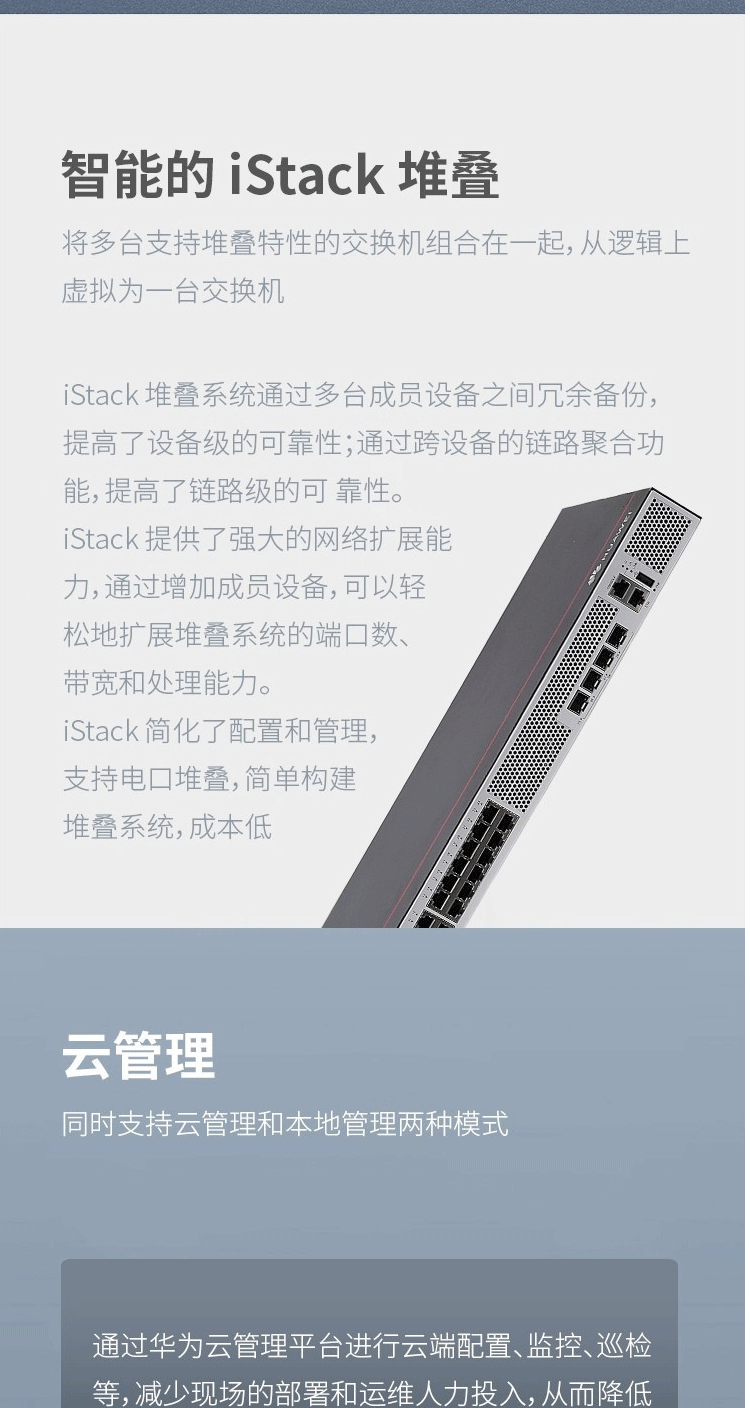 智能的iStack堆叠

将多台支持堆叠特性的交换机组合在一起，从逻辑上虚拟为一台交换机

iStack堆叠系统通过多台成员设备之间冗余备份，提高了设备级的可靠性；通过跨设备的链路聚合功能，提高了链路级的可 靠性。
iStack提供了强大的网络扩展能力，通过增加成员设备，可以轻松地扩展堆叠系统的端口数、带宽和处理能力。
iStack简化了配置和管理，支持电口堆叠，简单构建堆叠系统，成本低

云管理

同时支持云管理和本地管理两种模式

通过华为云管理平台进行云端配置、监控、巡检等，减少现场的部署和运维人力投入，从而降低